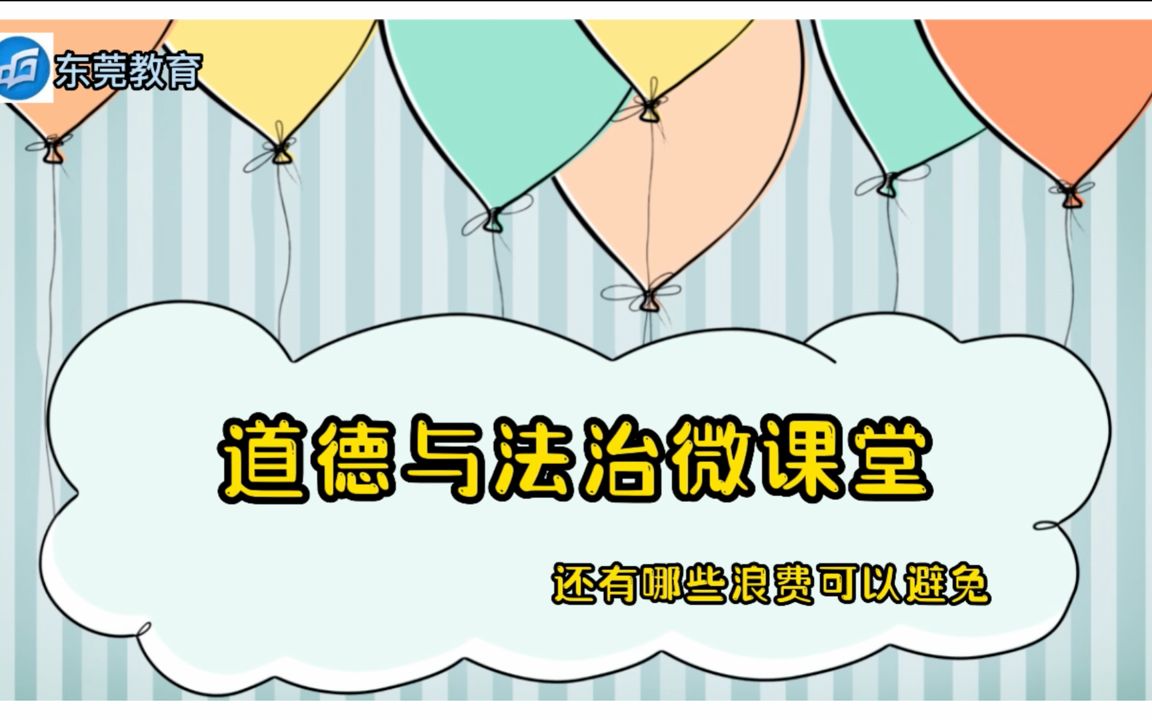 东莞教育

道德与法治微课堂

还有哪些浪费可以避免